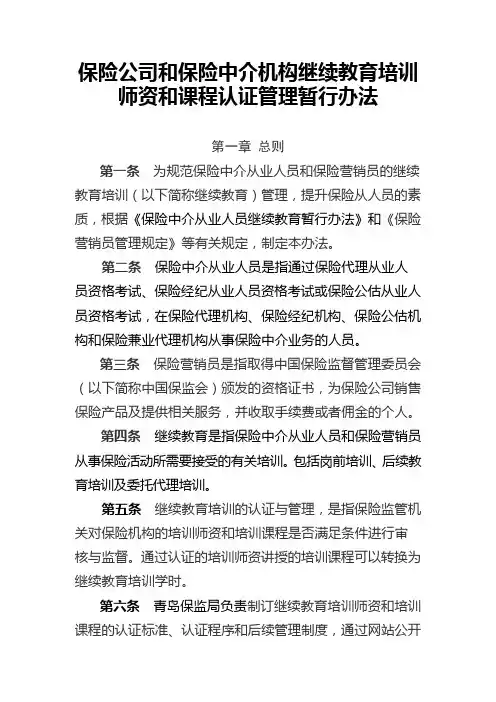 保险公司和保险中介机构继续教育培训师资和课程认证管理暂行办法

第一章 总则

第一条 为规范保险中介从业人员和保险营销员的继续教育培训（以下简称继续教育）管理，提升保险从人员的素质，根据《保险中介从业人员继续教育暂行办法》和《保险营销员管理规定》等有关规定，制定本办法。

第二条 保险中介从业人员是指通过保险代理从业人员资格考试、保险经纪从业人员资格考试或保险公估从业人员资格考试，在保险代理机构、保险经纪机构、保险公估机构和保险兼业代理机构从事保险中介业务的人员。

第三条 保险营销员是指取得中国保险监督管理委员会（以下简称中国保监会）颁发的资格证书，为保险公司销售保险产品及提供相关服务，并收取手续费或者佣金的个人。

第四条 继续教育是指保险中介从业人员和保险营销员从事保险活动所需要接受的有关培训。包括岗前培训、后续教育培训及委托代理培训。

第五条 继续教育培训的认证与管理，是指保险监管机关对保险机构的培训师资和培训课程是否满足条件进行审核与监督。通过认证的培训师资讲授的培训课程可以转换为继续教育培训学时。

第六条 青岛保监局负责制订继续教育培训师资和培训课程的认证标准、认证程序和后续管理制度，通过网站公开